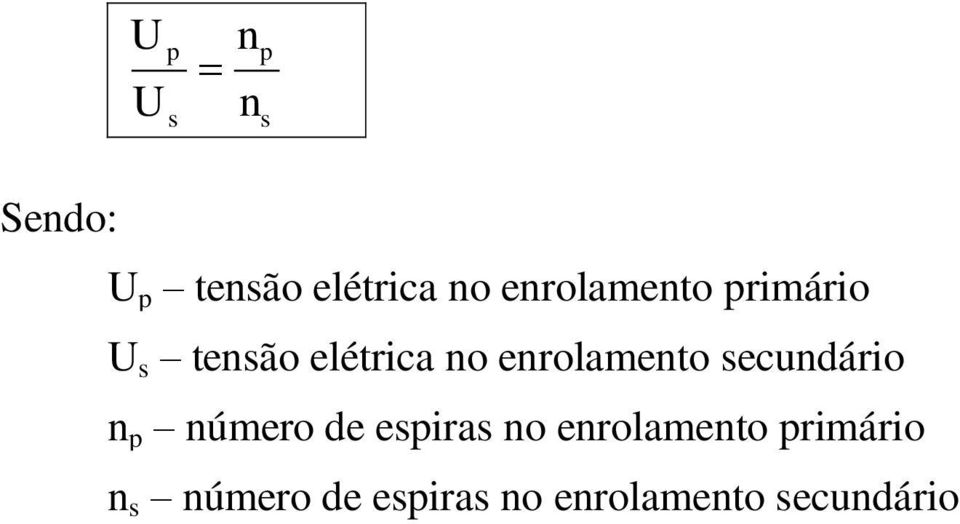 $\frac{U_p}{U_s} = \frac{n_p}{n_s}$

Sendo:

$U_p$ – tensão elétrica no enrolamento primário

$U_s$ – tensão elétrica no enrolamento secundário

$n_p$ – número de espiras no enrolamento primário

$n_s$ – número de espiras no enrolamento secundário